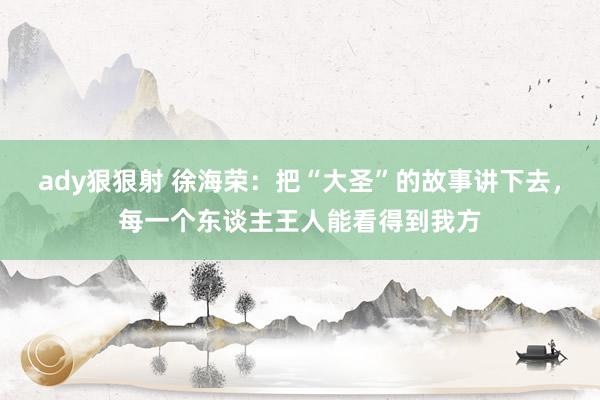 ady狠狠射 徐海荣：把“大圣”的故事讲下去，每一个东谈主王人能看得到我方